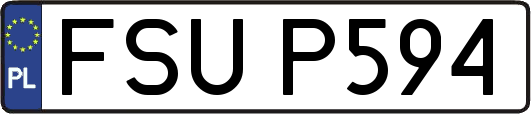 PL
FSU P594